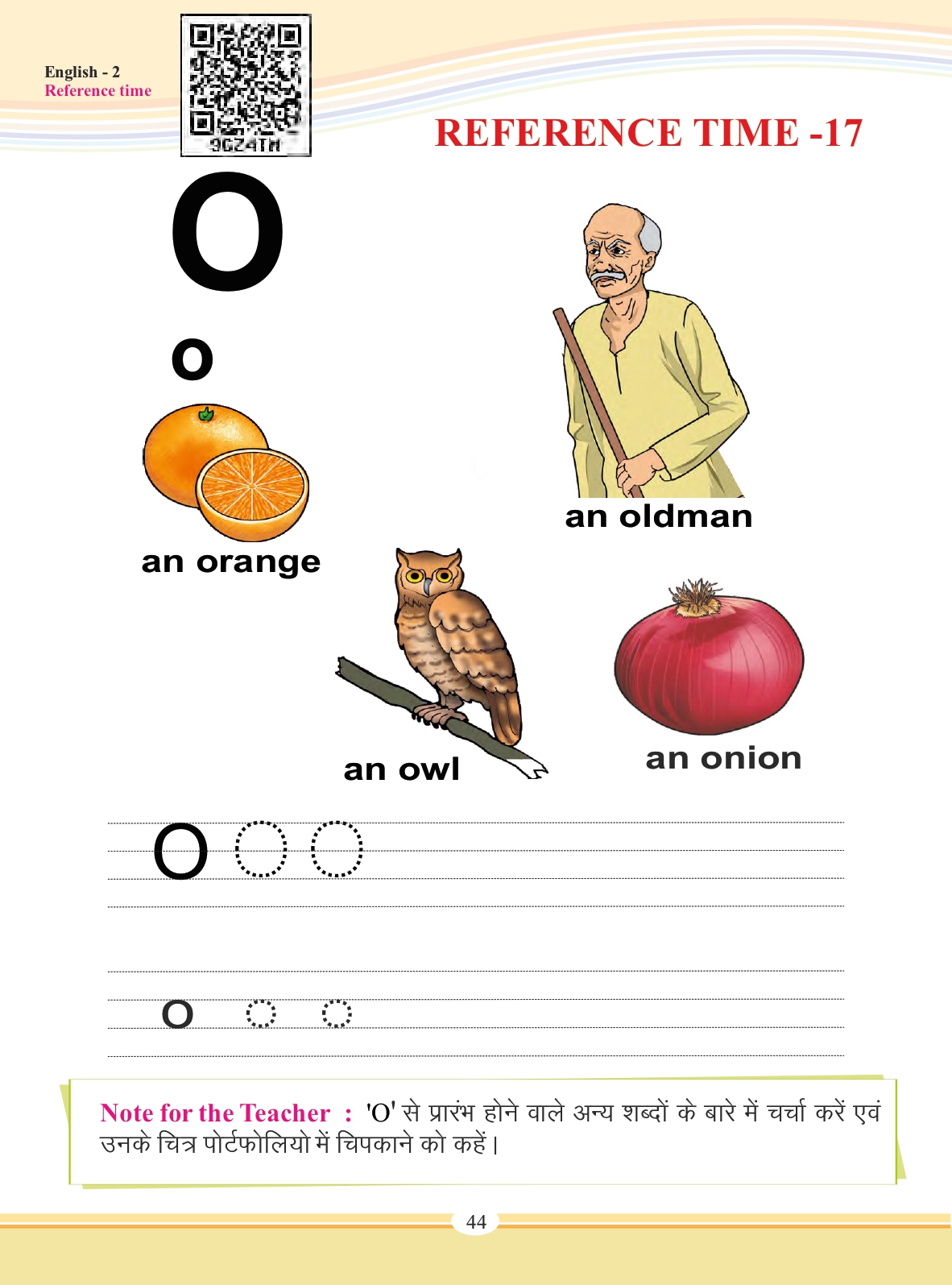 English - 2
Reference time

9GZ4TM

REFERENCE TIME -17

O

o

an orange

an oldman

an owl

an onion

O

o

Note for the Teacher : 'O' से प्रारंभ होने वाले अन्य शब्दों के बारे में चर्चा करें एवं उनके चित्र पोर्टफोलियो में चिपकाने को कहें।

44